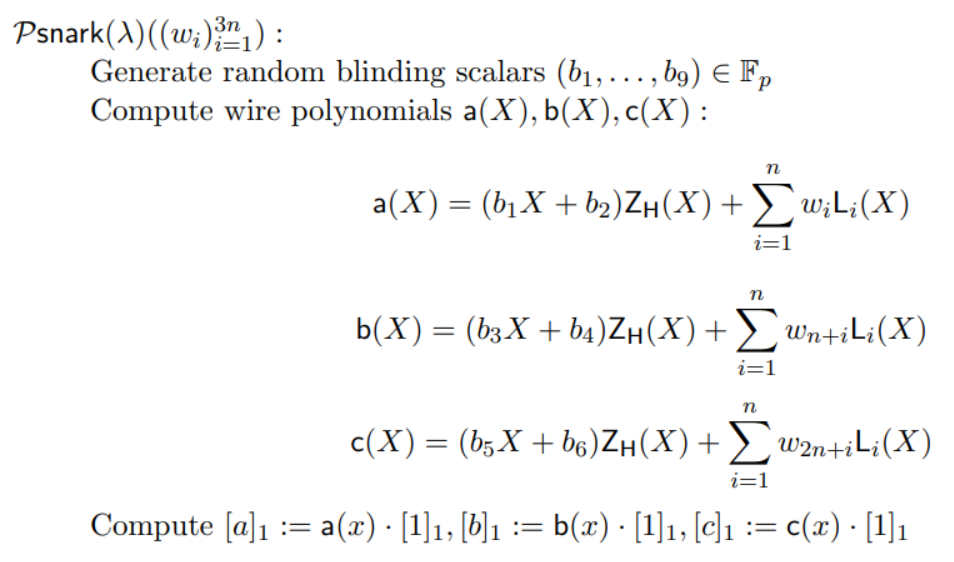 $\mathcal{P}\mathsf{snark}(\lambda)((w_i)_{i=1}^{3n})$ :

Generate random blinding scalars $(b_1, \ldots, b_9) \in \mathbb{F}_p$

Compute wire polynomials $\mathsf{a}(X), \mathsf{b}(X), \mathsf{c}(X)$ :

$\mathsf{a}(X) = (b_1 X + b_2)\mathsf{Z_H}(X) + \sum_{i=1}^{n} w_i \mathsf{L}_i(X)$

$\mathsf{b}(X) = (b_3 X + b_4)\mathsf{Z_H}(X) + \sum_{i=1}^{n} w_{n+i} \mathsf{L}_i(X)$

$\mathsf{c}(X) = (b_5 X + b_6)\mathsf{Z_H}(X) + \sum_{i=1}^{n} w_{2n+i} \mathsf{L}_i(X)$

Compute $[a]_1 := \mathsf{a}(x) \cdot [1]_1, [b]_1 := \mathsf{b}(x) \cdot [1]_1, [c]_1 := \mathsf{c}(x) \cdot [1]_1$